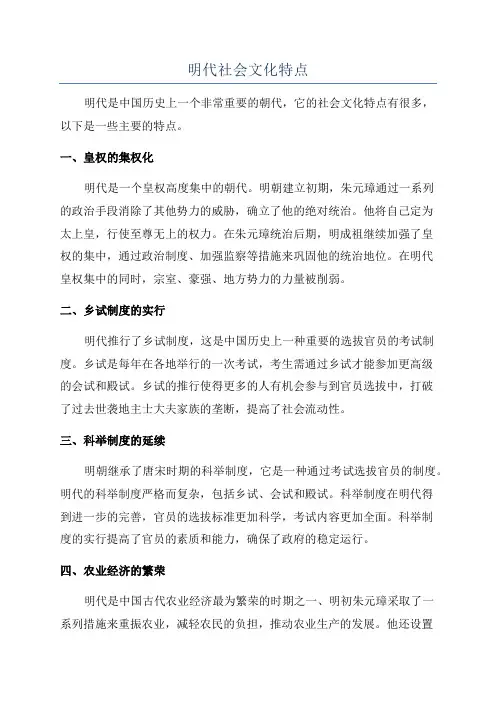 明代社会文化特点

明代是中国历史上一个非常重要的朝代，它的社会文化特点有很多，以下是一些主要的特点。

一、皇权的集权化

明代是一个皇权高度集中的朝代。明朝建立初期，朱元璋通过一系列的政治手段消除了其他势力的威胁，确立了他的绝对统治。他将自己定为太上皇，行使至尊无上的权力。在朱元璋统治后期，明成祖继续加强了皇权的集中，通过政治制度、加强监察等措施来巩固他的统治地位。在明代皇权集中的同时，宗室、豪强、地方势力的力量被削弱。

二、乡试制度的实行

明代推行了乡试制度，这是中国历史上一种重要的选拔官员的考试制度。乡试是每年在各地举行的一次考试，考生需通过乡试才能参加更高级的会试和殿试。乡试的推行使得更多的人有机会参与到官员选拔中，打破了过去世袭地主士大夫家族的垄断，提高了社会流动性。

三、科举制度的延续

明朝继承了唐宋时期的科举制度，它是一种通过考试选拔官员的制度。明代的科举制度严格而复杂，包括乡试、会试和殿试。科举制度在明代得到进一步的完善，官员的选拔标准更加科学，考试内容更加全面。科举制度的实行提高了官员的素质和能力，确保了政府的稳定运行。

四、农业经济的繁荣

明代是中国古代农业经济最为繁荣的时期之一、明初朱元璋采取了一系列措施来重振农业，减轻农民的负担，推动农业生产的发展。他还设置